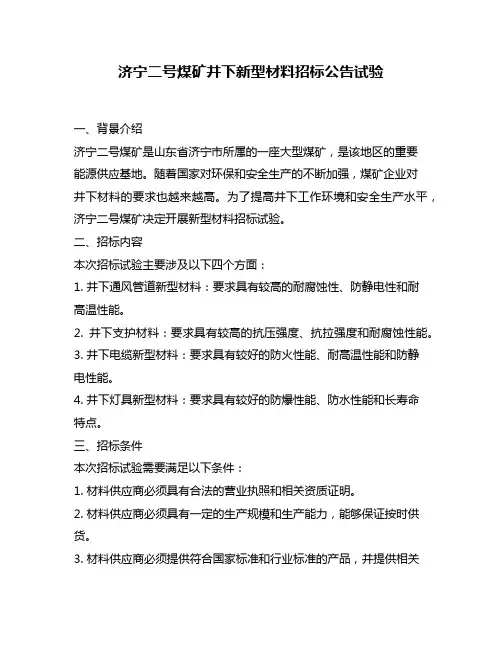 济宁二号煤矿井下新型材料招标公告试验

一、背景介绍

济宁二号煤矿是山东省济宁市所属的一座大型煤矿，是该地区的重要能源供应基地。随着国家对环保和安全生产的不断加强，煤矿企业对井下材料的要求也越来越高。为了提高井下工作环境和安全生产水平，济宁二号煤矿决定开展新型材料招标试验。

二、招标内容

本次招标试验主要涉及以下四个方面：

1. 井下通风管道新型材料：要求具有较高的耐腐蚀性、防静电性和耐高温性能。

2. 井下支护材料：要求具有较高的抗压强度、抗拉强度和耐腐蚀性能。

3. 井下电缆新型材料：要求具有较好的防火性能、耐高温性能和防静电性能。

4. 井下灯具新型材料：要求具有较好的防爆性能、防水性能和长寿命特点。

三、招标条件

本次招标试验需要满足以下条件：

1. 材料供应商必须具有合法的营业执照和相关资质证明。

2. 材料供应商必须具有一定的生产规模和生产能力，能够保证按时供货。

3. 材料供应商必须提供符合国家标准和行业标准的产品，并提供相关